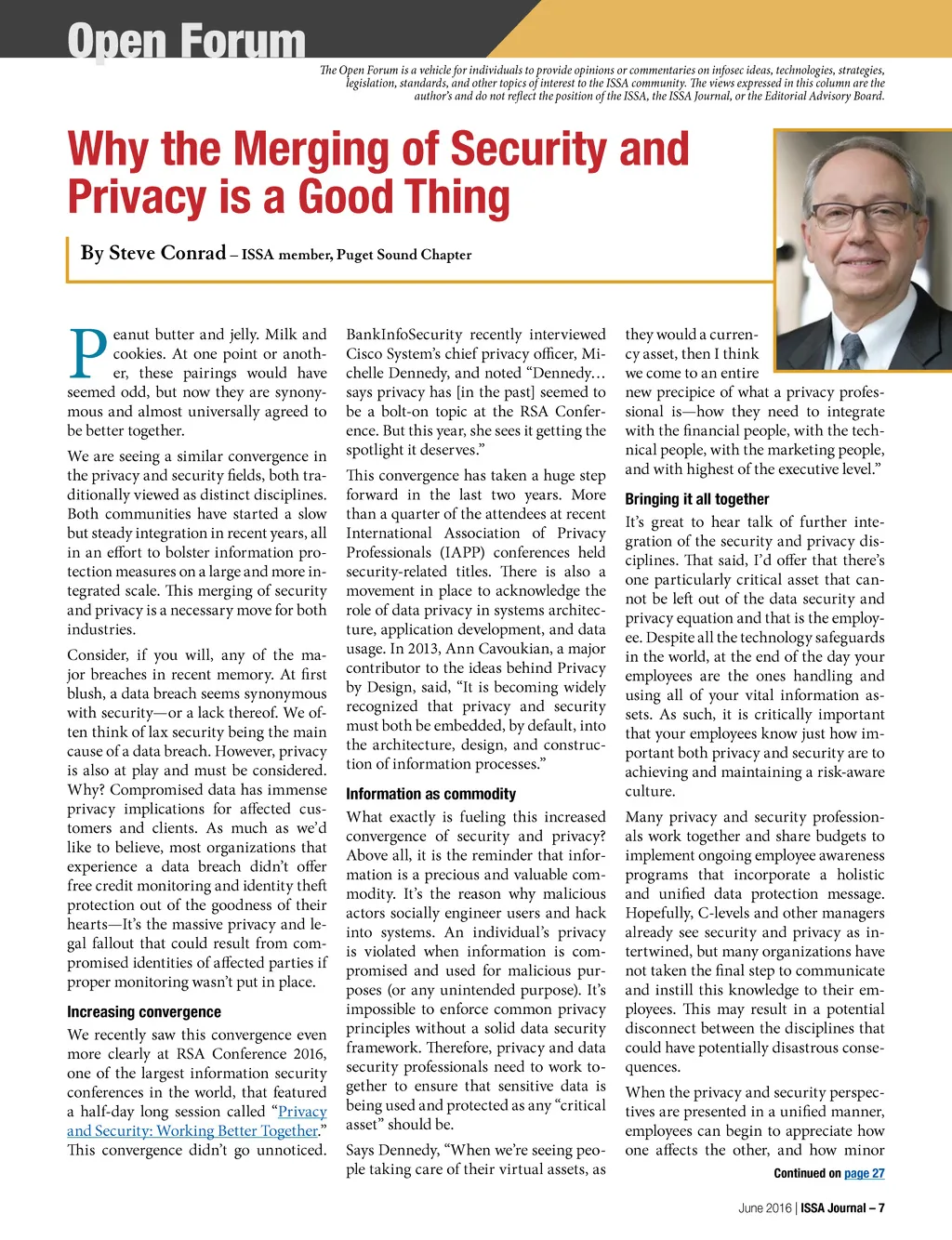 Open Forum

The Open Forum is a vehicle for individuals to provide opinions or commentaries on infosec ideas, technologies, strategies, legislation, standards, and other topics of interest to the ISSA community. The views expressed in this column are the author's and do not reflect the position of the ISSA, the ISSA Journal, or the Editorial Advisory Board.

Why the Merging of Security and Privacy is a Good Thing

By Steve Conrad – ISSA member, Puget Sound Chapter

Peanut butter and jelly. Milk and cookies. At one point or another, these pairings would have seemed odd, but now they are synonymous and almost universally agreed to be better together.

We are seeing a similar convergence in the privacy and security fields, both traditionally viewed as distinct disciplines. Both communities have started a slow but steady integration in recent years, all in an effort to bolster information protection measures on a large and more integrated scale. This merging of security and privacy is a necessary move for both industries.

Consider, if you will, any of the major breaches in recent memory. At first blush, a data breach seems synonymous with security—or a lack thereof. We often think of lax security being the main cause of a data breach. However, privacy is also at play and must be considered. Why? Compromised data has immense privacy implications for affected customers and clients. As much as we'd like to believe, most organizations that experience a data breach didn't offer free credit monitoring and identity theft protection out of the goodness of their hearts—It's the massive privacy and legal fallout that could result from compromised identities of affected parties if proper monitoring wasn't put in place.

Increasing convergence

We recently saw this convergence even more clearly at RSA Conference 2016, one of the largest information security conferences in the world, that featured a half-day long session called "Privacy and Security: Working Better Together." This convergence didn't go unnoticed. BankInfoSecurity recently interviewed Cisco System's chief privacy officer, Michelle Dennedy, and noted "Dennedy… says privacy has [in the past] seemed to be a bolt-on topic at the RSA Conference. But this year, she sees it getting the spotlight it deserves."

This convergence has taken a huge step forward in the last two years. More than a quarter of the attendees at recent International Association of Privacy Professionals (IAPP) conferences held security-related titles. There is also a movement in place to acknowledge the role of data privacy in systems architecture, application development, and data usage. In 2013, Ann Cavoukian, a major contributor to the ideas behind Privacy by Design, said, "It is becoming widely recognized that privacy and security must both be embedded, by default, into the architecture, design, and construction of information processes."

Information as commodity

What exactly is fueling this increased convergence of security and privacy? Above all, it is the reminder that information is a precious and valuable commodity. It's the reason why malicious actors socially engineer users and hack into systems. An individual's privacy is violated when information is compromised and used for malicious purposes (or any unintended purpose). It's impossible to enforce common privacy principles without a solid data security framework. Therefore, privacy and data security professionals need to work together to ensure that sensitive data is being used and protected as any "critical asset" should be.

Says Dennedy, "When we're seeing people taking care of their virtual assets, as they would a currency asset, then I think we come to an entire new precipice of what a privacy professional is—how they need to integrate with the financial people, with the technical people, with the marketing people, and with highest of the executive level."

Bringing it all together

It's great to hear talk of further integration of the security and privacy disciplines. That said, I'd offer that there's one particularly critical asset that cannot be left out of the data security and privacy equation and that is the employee. Despite all the technology safeguards in the world, at the end of the day your employees are the ones handling and using all of your vital information assets. As such, it is critically important that your employees know just how important both privacy and security are to achieving and maintaining a risk-aware culture.

Many privacy and security professionals work together and share budgets to implement ongoing employee awareness programs that incorporate a holistic and unified data protection message. Hopefully, C-levels and other managers already see security and privacy as intertwined, but many organizations have not taken the final step to communicate and instill this knowledge to their employees. This may result in a potential disconnect between the disciplines that could have potentially disastrous consequences.

When the privacy and security perspectives are presented in a unified manner, employees can begin to appreciate how one affects the other, and how minor

Continued on page 27

June 2016 | ISSA Journal – 7